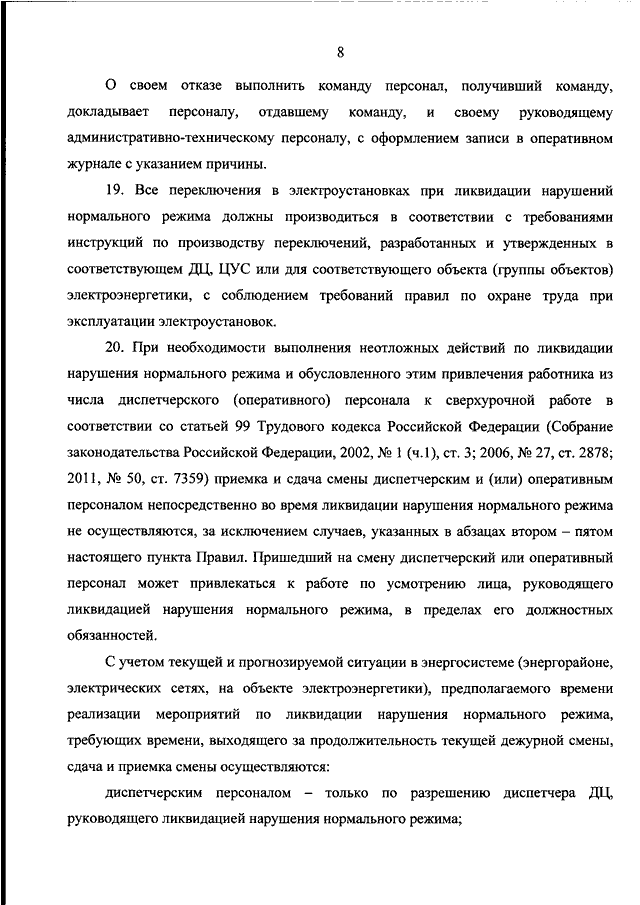 8

О своем отказе выполнить команду персонал, получивший команду, докладывает персоналу, отдавшему команду, и своему руководящему административно-техническому персоналу, с оформлением записи в оперативном журнале с указанием причины.

19. Все переключения в электроустановках при ликвидации нарушений нормального режима должны производиться в соответствии с требованиями инструкций по производству переключений, разработанных и утвержденных в соответствующем ДЦ, ЦУС или для соответствующего объекта (группы объектов) электроэнергетики, с соблюдением требований правил по охране труда при эксплуатации электроустановок.

20. При необходимости выполнения неотложных действий по ликвидации нарушения нормального режима и обусловленного этим привлечения работника из числа диспетчерского (оперативного) персонала к сверхурочной работе в соответствии со статьей 99 Трудового кодекса Российской Федерации (Собрание законодательства Российской Федерации, 2002, № 1 (ч.1), ст. 3; 2006, № 27, ст. 2878; 2011, № 50, ст. 7359) приемка и сдача смены диспетчерским и (или) оперативным персоналом непосредственно во время ликвидации нарушения нормального режима не осуществляются, за исключением случаев, указанных в абзацах втором – пятом настоящего пункта Правил. Пришедший на смену диспетчерский или оперативный персонал может привлекаться к работе по усмотрению лица, руководящего ликвидацией нарушения нормального режима, в пределах его должностных обязанностей.

С учетом текущей и прогнозируемой ситуации в энергосистеме (энергорайоне, электрических сетях, на объекте электроэнергетики), предполагаемого времени реализации мероприятий по ликвидации нарушения нормального режима, требующих времени, выходящего за продолжительность текущей дежурной смены, сдача и приемка смены осуществляются:

диспетчерским персоналом – только по разрешению диспетчера ДЦ, руководящего ликвидацией нарушения нормального режима;